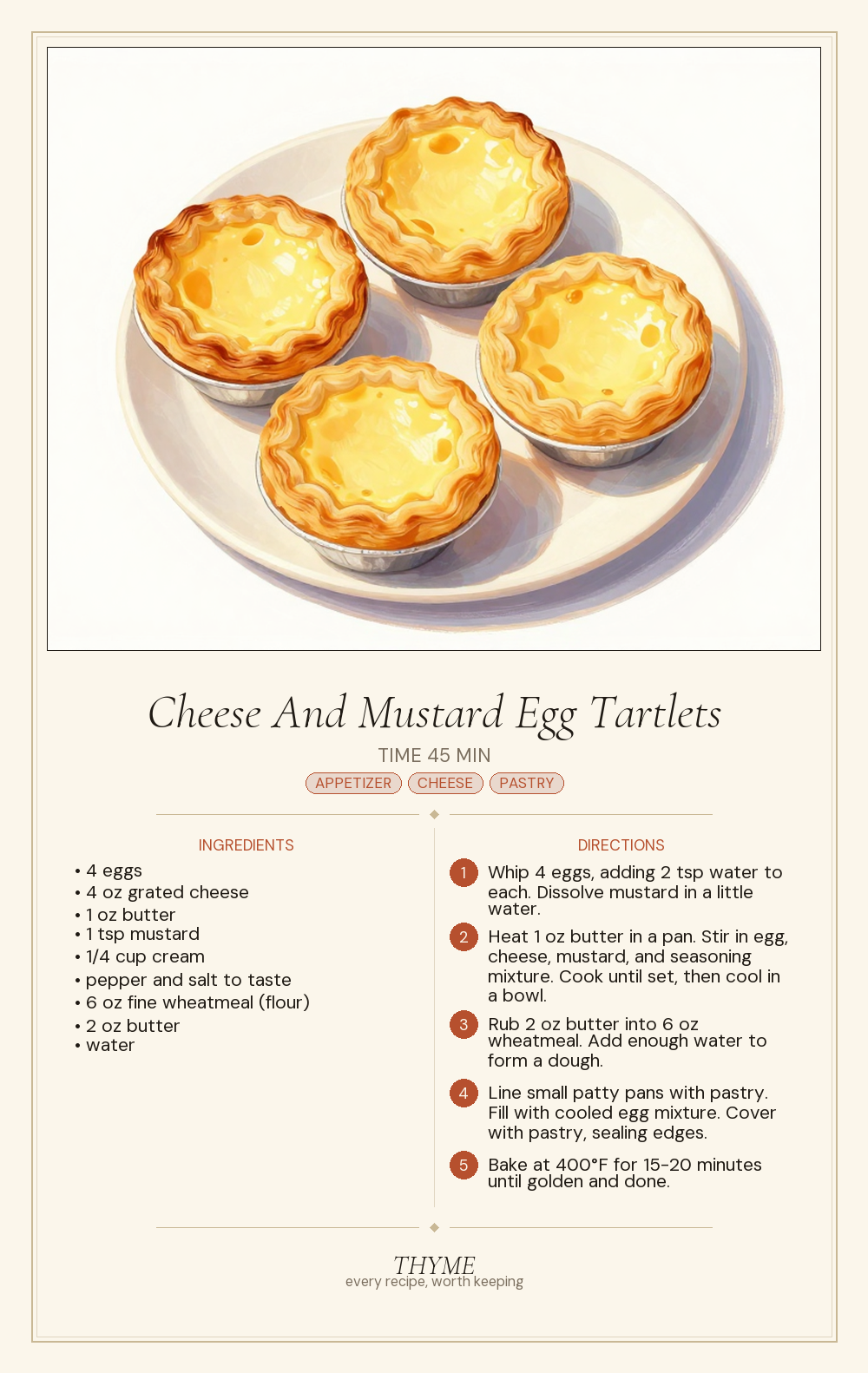 Cheese And Mustard Egg Tartlets

TIME 45 MIN

APPETIZER CHEESE PASTRY

INGREDIENTS

• 4 eggs
• 4 oz grated cheese
• 1 oz butter
• 1 tsp mustard
• 1/4 cup cream
• pepper and salt to taste
• 6 oz fine wheatmeal (flour)
• 2 oz butter
• water

DIRECTIONS

1 Whip 4 eggs, adding 2 tsp water to each. Dissolve mustard in a little water.

2 Heat 1 oz butter in a pan. Stir in egg, cheese, mustard, and seasoning mixture. Cook until set, then cool in a bowl.

3 Rub 2 oz butter into 6 oz wheatmeal. Add enough water to form a dough.

4 Line small patty pans with pastry. Fill with cooled egg mixture. Cover with pastry, sealing edges.

5 Bake at 400°F for 15-20 minutes until golden and done.

THYME
every recipe, worth keeping